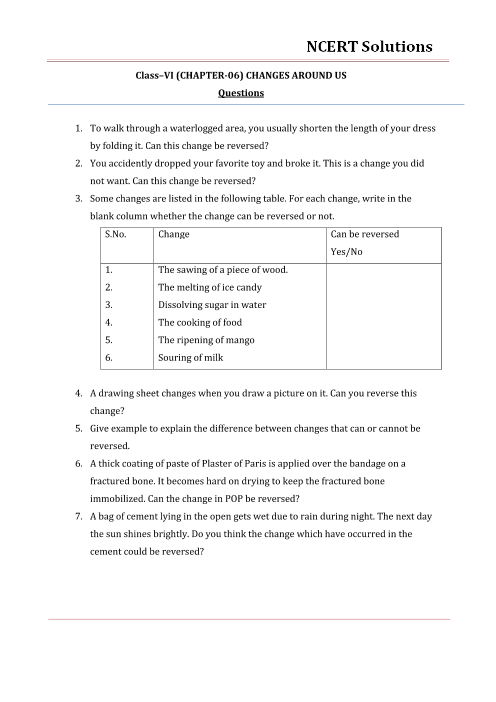 NCERT Solutions

Class–VI (CHAPTER-06) CHANGES AROUND US

Questions

1. To walk through a waterlogged area, you usually shorten the length of your dress by folding it. Can this change be reversed?
2. You accidently dropped your favorite toy and broke it. This is a change you did not want. Can this change be reversed?
3. Some changes are listed in the following table. For each change, write in the blank column whether the change can be reversed or not.

| S.No. | Change | Can be reversed Yes/No |
|---|---|---|
| 1. | The sawing of a piece of wood. | |
| 2. | The melting of ice candy | |
| 3. | Dissolving sugar in water | |
| 4. | The cooking of food | |
| 5. | The ripening of mango | |
| 6. | Souring of milk | |

4. A drawing sheet changes when you draw a picture on it. Can you reverse this change?
5. Give example to explain the difference between changes that can or cannot be reversed.
6. A thick coating of paste of Plaster of Paris is applied over the bandage on a fractured bone. It becomes hard on drying to keep the fractured bone immobilized. Can the change in POP be reversed?
7. A bag of cement lying in the open gets wet due to rain during night. The next day the sun shines brightly. Do you think the change which have occurred in the cement could be reversed?